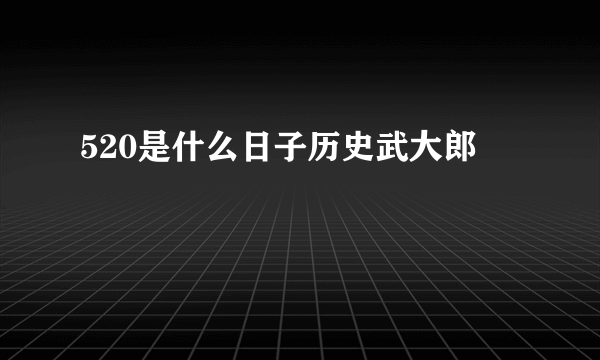 520是什么日子历史武大郎